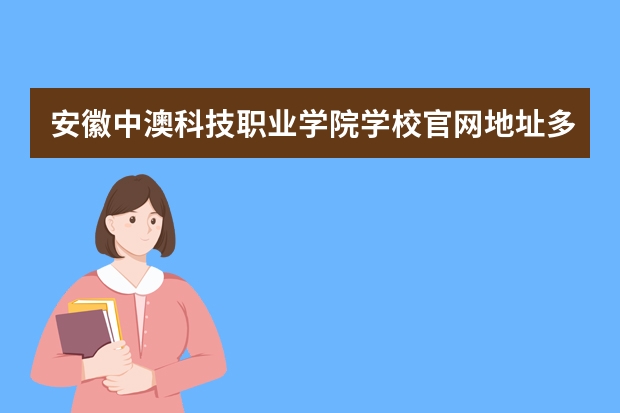 安徽中澳科技职业学院学校官网地址多